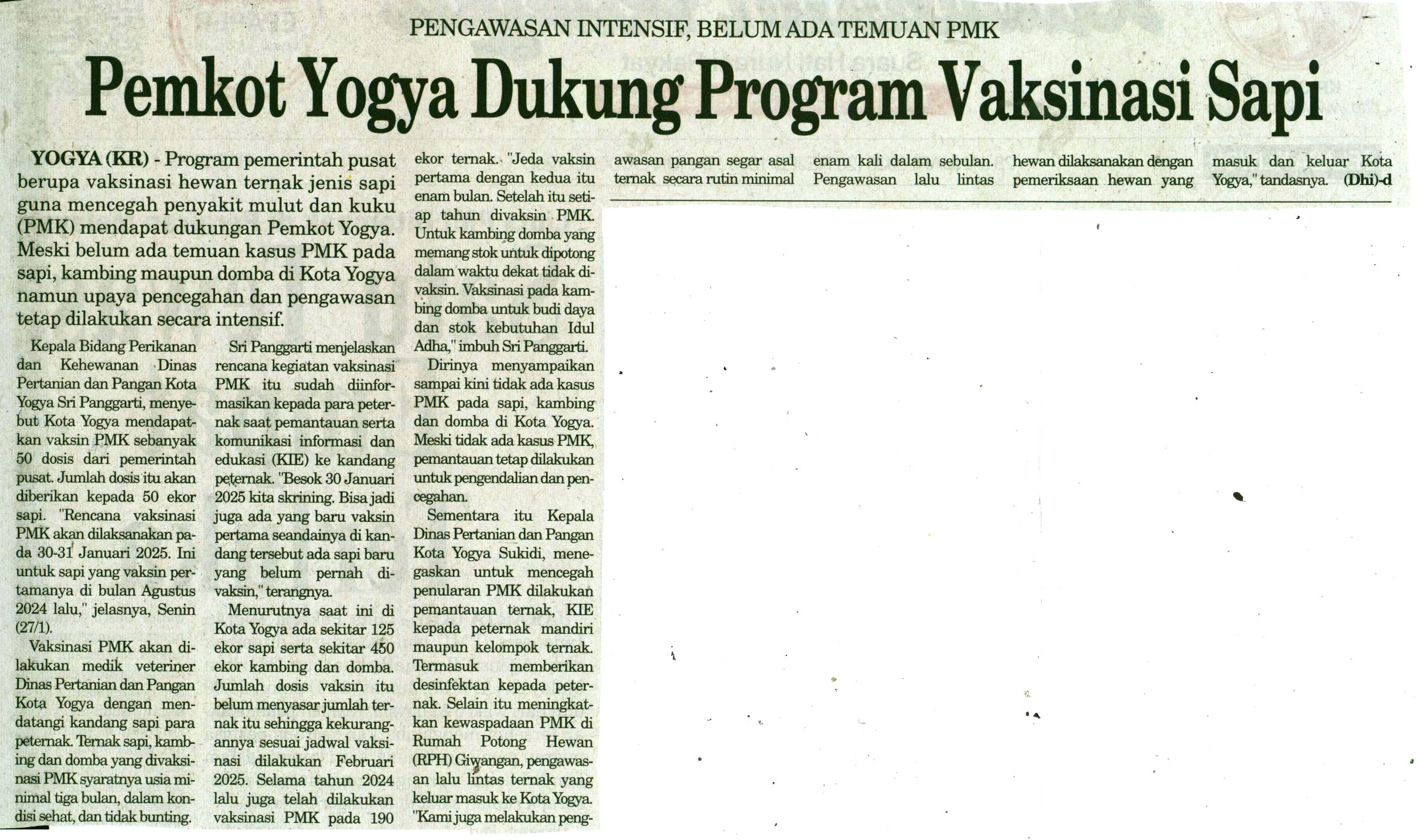 PENGAWASAN INTENSIF, BELUM ADA TEMUAN PMK

Pemkot Yogya Dukung Program Vaksinasi Sapi

YOGYA (KR) - Program pemerintah pusat berupa vaksinasi hewan ternak jenis sapi guna mencegah penyakit mulut dan kuku (PMK) mendapat dukungan Pemkot Yogya. Meski belum ada temuan kasus PMK pada sapi, kambing maupun domba di Kota Yogya namun upaya pencegahan dan pengawasan tetap dilakukan secara intensif.

Kepala Bidang Perikanan dan Kehewanan Dinas Pertanian dan Pangan Kota Yogya Sri Panggarti, menyebut Kota Yogya mendapatkan vaksin PMK sebanyak 50 dosis dari pemerintah pusat. Jumlah dosis itu akan diberikan kepada 50 ekor sapi. "Rencana vaksinasi PMK akan dilaksanakan pada 30-31 Januari 2025. Ini untuk sapi yang vaksin pertamanya di bulan Agustus 2024 lalu," jelasnya, Senin (27/1).

Vaksinasi PMK akan dilakukan medik veteriner Dinas Pertanian dan Pangan Kota Yogya dengan mendatangi kandang sapi para peternak. Ternak sapi, kambing dan domba yang divaksinasi PMK syaratnya usia minimal tiga bulan, dalam kondisi sehat, dan tidak bunting.

Sri Panggarti menjelaskan rencana kegiatan vaksinasi PMK itu sudah diinformasikan kepada para peternak saat pemantauan serta komunikasi informasi dan edukasi (KIE) ke kandang peternak. "Besok 30 Januari 2025 kita skrining. Bisa jadi juga ada yang baru vaksin pertama seandainya di kandang tersebut ada sapi baru yang belum pernah divaksin," terangnya.

Menurutnya saat ini di Kota Yogya ada sekitar 125 ekor sapi serta sekitar 450 ekor kambing dan domba. Jumlah dosis vaksin itu belum menyasar jumlah ternak itu sehingga kekurangannya sesuai jadwal vaksinasi dilakukan Februari 2025. Selama tahun 2024 lalu juga telah dilakukan vaksinasi PMK pada 190 ekor ternak. "Jeda vaksin pertama dengan kedua itu enam bulan. Setelah itu setiap tahun divaksin PMK. Untuk kambing domba yang memang stok untuk dipotong dalam waktu dekat tidak divaksin. Vaksinasi pada kambing domba untuk budi daya dan stok kebutuhan Idul Adha," imbuh Sri Panggarti.

Dirinya menyampaikan sampai kini tidak ada kasus PMK pada sapi, kambing dan domba di Kota Yogya. Meski tidak ada kasus PMK, pemantauan tetap dilakukan untuk pengendalian dan pencegahan.

Sementara itu Kepala Dinas Pertanian dan Pangan Kota Yogya Sukidi, menegaskan untuk mencegah penularan PMK dilakukan pemantauan ternak, KIE kepada peternak mandiri maupun kelompok ternak. Termasuk memberikan desinfektan kepada peternak. Selain itu meningkatkan kewaspadaan PMK di Rumah Potong Hewan (RPH) Giwangan, pengawasan lalu lintas ternak yang keluar masuk ke Kota Yogya. "Kami juga melakukan pengawasan pangan segar asal ternak secara rutin minimal enam kali dalam sebulan. Pengawasan lalu lintas hewan dilaksanakan dengan pemeriksaan hewan yang masuk dan keluar Kota Yogya," tandasnya. (Dhi)-d